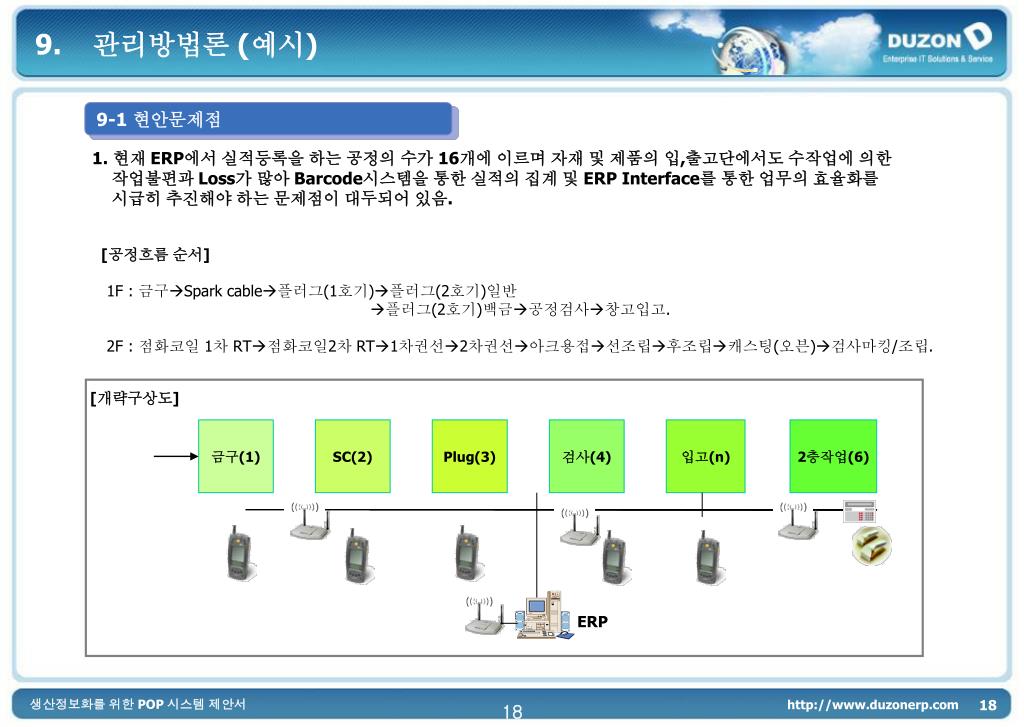 9. 관리방법론 (예시)

DUZON
Enterprise IT Solutions & Service

9-1 현안문제점

1. 현재 ERP에서 실적등록을 하는 공정의 수가 16개에 이르며 자재 및 제품의 입,출고단에서도 수작업에 의한 작업불편과 Loss가 많아 Barcode시스템을 통한 실적의 집계 및 ERP Interface를 통한 업무의 효율화를 시급히 추진해야 하는 문제점이 대두되어 있음.

[공정흐름 순서]

1F : 금구→Spark cable→플러그(1호기)→플러그(2호기)일반
→플러그(2호기)백금→공정검사→창고입고.

2F : 점화코일 1차 RT→점화코일2차 RT→1차권선→2차권선→아크용접→선조립→후조립→캐스팅(오븐)→검사마킹/조립.

[개략구상도]

금구(1)

SC(2)

Plug(3)

검사(4)

입고(n)

2층작업(6)

ERP

생산정보화를 위한 POP 시스템 제안서

18

http://www.duzonerp.com 18